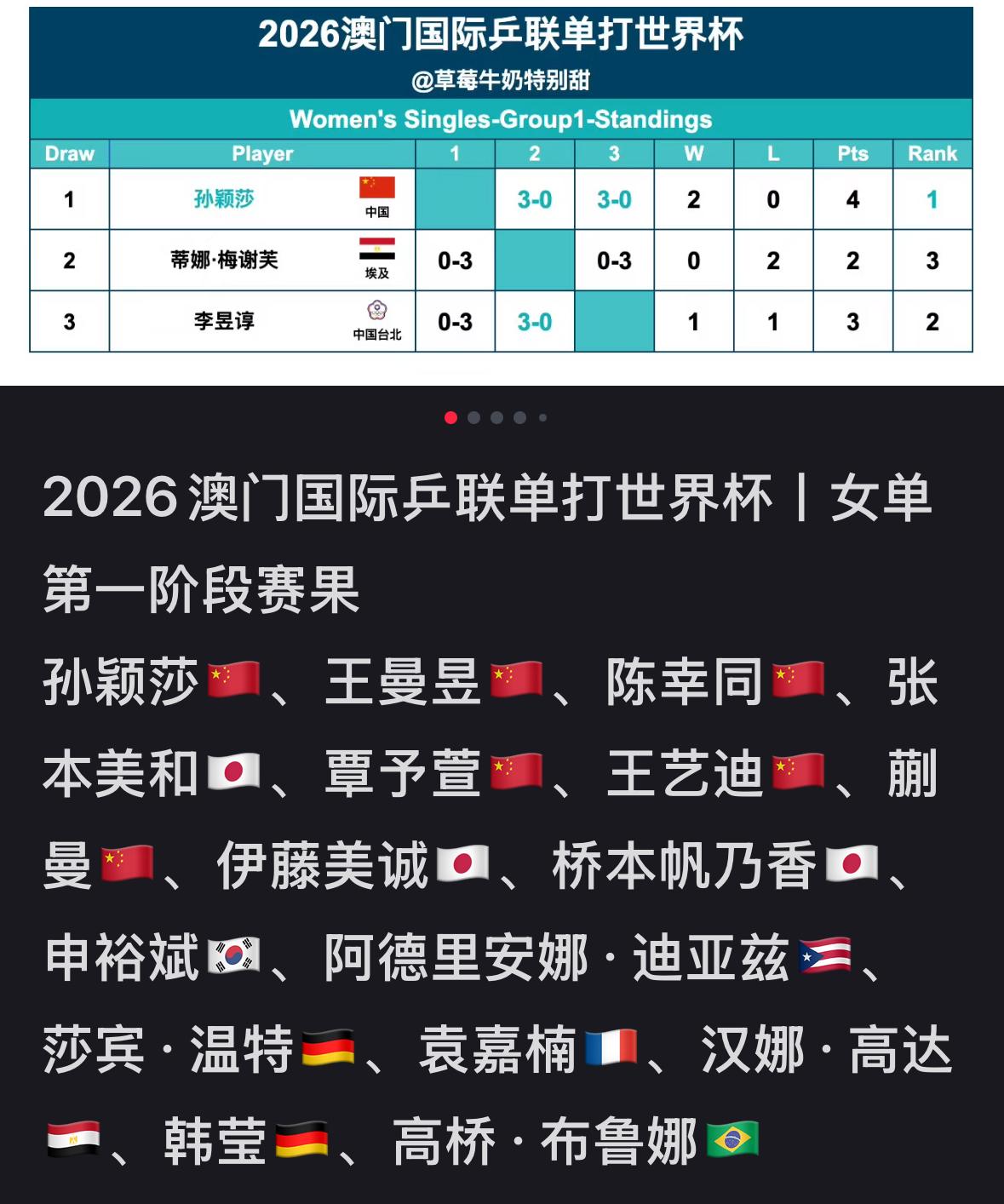 2026澳门国际乒联单打世界杯
@草莓牛奶特别甜
Women's Singles-Group1-Standings

| Draw | Player | | 1 | 2 | 3 | W | L | Pts | Rank |
|---|---|---|---|---|---|---|---|---|---|
| 1 | 孙颖莎 | 中国 | | 3-0 | 3-0 | 2 | 0 | 4 | 1 |
| 2 | 蒂娜·梅谢芙 | 埃及 | 0-3 | | 0-3 | 0 | 2 | 2 | 3 |
| 3 | 李昱谆 | 中国台北 | 0-3 | 3-0 | | 1 | 1 | 3 | 2 |

2026澳门国际乒联单打世界杯丨女单第一阶段赛果

孙颖莎🇨🇳、王曼昱🇨🇳、陈幸同🇨🇳、张本美和🇯🇵、覃予萱🇨🇳、王艺迪🇨🇳、蒯曼🇨🇳、伊藤美诚🇯🇵、桥本帆乃香🇯🇵、申裕斌🇰🇷、阿德里安娜·迪亚兹🇵🇷、莎宾·温特🇩🇪、袁嘉楠🇫🇷、汉娜·高达🇪🇬、韩莹🇩🇪、高桥·布鲁娜🇧🇷